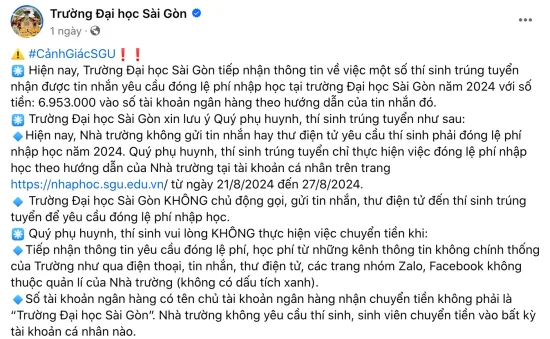 Trường Đại học Sài Gòn
1 ngày ·

⚠️ #CảnhGiácSGU ❗❗
❇️ Hiện nay, Trường Đại học Sài Gòn tiếp nhận thông tin về việc một số thí sinh trúng tuyển nhận được tin nhắn yêu cầu đóng lệ phí nhập học tại trường Đại học Sài Gòn năm 2024 với số tiền: 6.953.000 vào số tài khoản ngân hàng theo hướng dẫn của tin nhắn đó.
❇️ Trường Đại học Sài Gòn xin lưu ý Quý phụ huynh, thí sinh trúng tuyển như sau:
🔹Hiện nay, Nhà trường không gửi tin nhắn hay thư điện tử yêu cầu thí sinh phải đóng lệ phí nhập học năm 2024. Quý phụ huynh, thí sinh trúng tuyển chỉ thực hiện việc đóng lệ phí nhập học theo hướng dẫn của Nhà trường tại tài khoản cá nhân trên trang https://nhaphoc.sgu.edu.vn/ từ ngày 21/8/2024 đến 27/8/2024.
🔹 Trường Đại học Sài Gòn KHÔNG chủ động gọi, gửi tin nhắn, thư điện tử đến thí sinh trúng tuyển để yêu cầu đóng lệ phí nhập học.
❇️ Quý phụ huynh, thí sinh vui lòng KHÔNG thực hiện việc chuyển tiền khi:
🔹Tiếp nhận thông tin yêu cầu đóng lệ phí, học phí từ những kênh thông tin không chính thống của Trường như qua điện thoại, tin nhắn, thư điện tử, các trang nhóm Zalo, Facebook không thuộc quản lí của Nhà trường (không có dấu tích xanh).
🔹Số tài khoản ngân hàng có tên chủ tài khoản ngân hàng nhận chuyển tiền không phải là "Trường Đại học Sài Gòn". Nhà trường không yêu cầu thí sinh, sinh viên chuyển tiền vào bất kỳ tài khoản cá nhân nào.